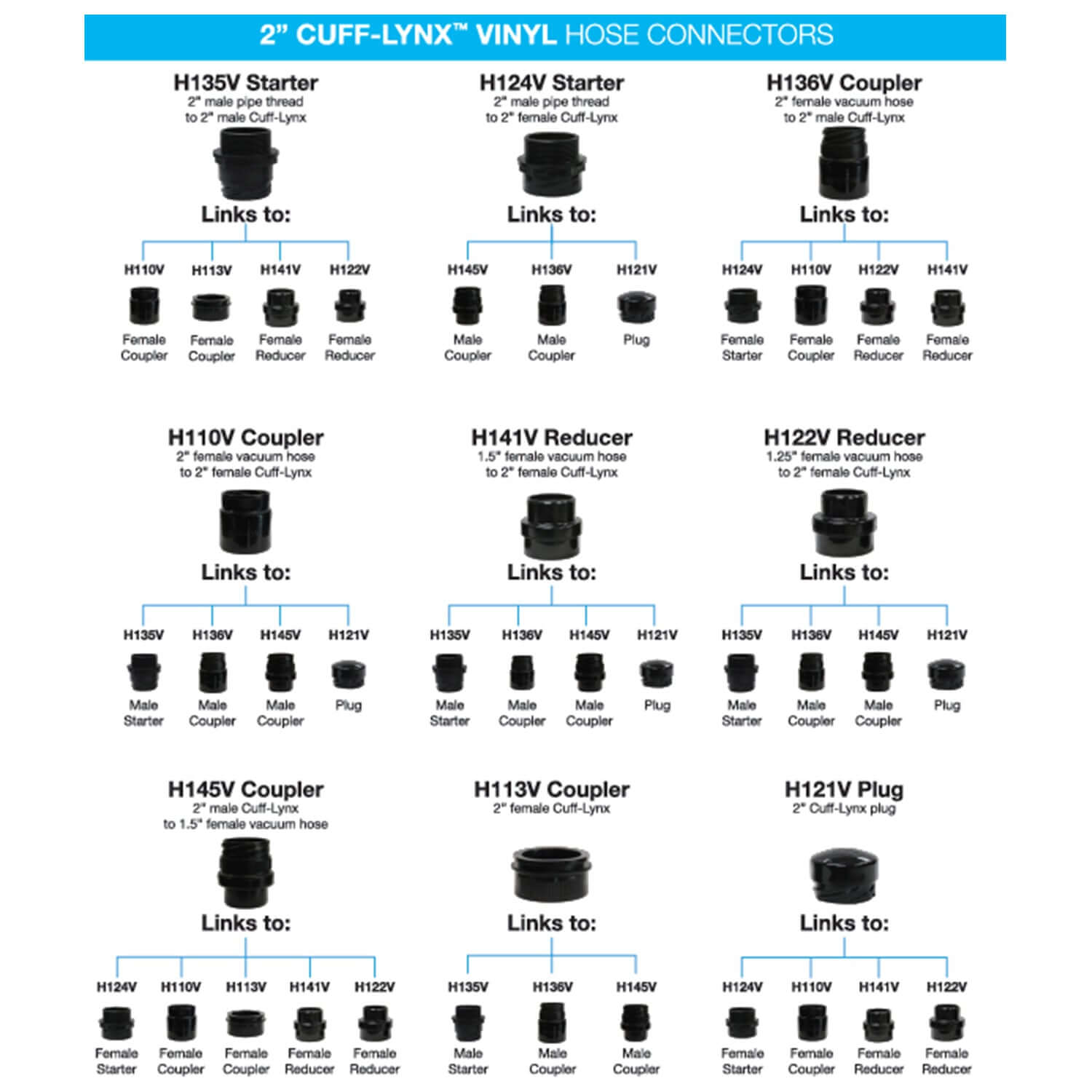 2" CUFF-LYNX™ VINYL HOSE CONNECTORS

H135V Starter
2" male pipe thread to 2" male Cuff-Lynx

Links to:

H110V Female Coupler
H113V Female Coupler
H141V Female Reducer
H122V Female Reducer

H124V Starter
2" male pipe thread to 2" female Cuff-Lynx

Links to:

H145V Male Coupler
H136V Male Coupler
H121V Plug

H136V Coupler
2" female vacuum hose to 2" male Cuff-Lynx

Links to:

H124V Female Starter
H110V Female Coupler
H122V Female Reducer
H141V Female Reducer

H110V Coupler
2" female vacuum hose to 2" female Cuff-Lynx

Links to:

H135V Male Starter
H136V Male Coupler
H145V Male Coupler
H121V Plug

H141V Reducer
1.5" female vacuum hose to 2" female Cuff-Lynx

Links to:

H135V Male Starter
H136V Male Coupler
H145V Male Coupler
H121V Plug

H122V Reducer
1.25" female vacuum hose to 2" female Cuff-Lynx

Links to:

H135V Male Starter
H136V Male Coupler
H145V Male Coupler
H121V Plug

H145V Coupler
2" male Cuff-Lynx to 1.5" female vacuum hose

Links to:

H124V Female Starter
H110V Female Coupler
H113V Female Coupler
H141V Female Reducer
H122V Female Reducer

H113V Coupler
2" female Cuff-Lynx

Links to:

H135V Male Starter
H136V Male Coupler
H145V Male Coupler

H121V Plug
2" Cuff-Lynx plug

Links to:

H124V Female Starter
H110V Female Coupler
H141V Female Reducer
H122V Female Reducer